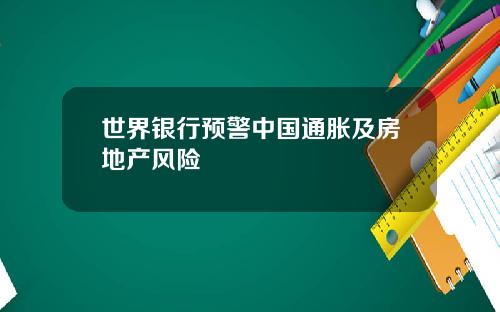 世界银行预警中国通胀及房地产风险